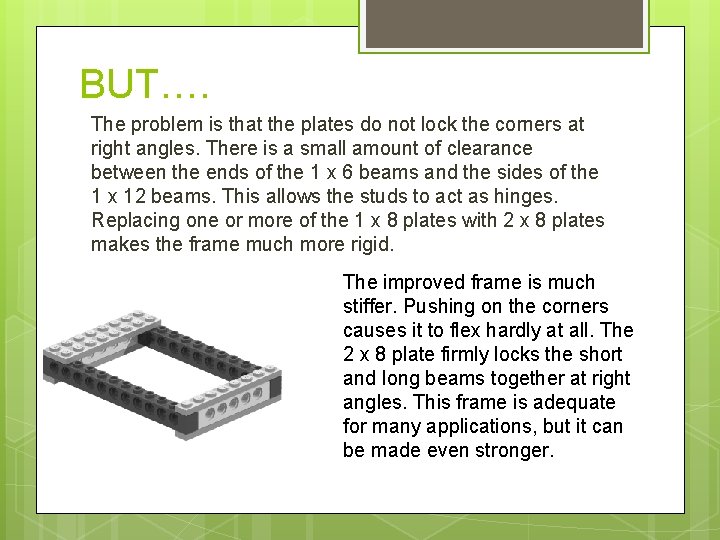 BUT….

The problem is that the plates do not lock the corners at right angles. There is a small amount of clearance between the ends of the 1 x 6 beams and the sides of the 1 x 12 beams. This allows the studs to act as hinges. Replacing one or more of the 1 x 8 plates with 2 x 8 plates makes the frame much more rigid.

The improved frame is much stiffer. Pushing on the corners causes it to flex hardly at all. The 2 x 8 plate firmly locks the short and long beams together at right angles. This frame is adequate for many applications, but it can be made even stronger.